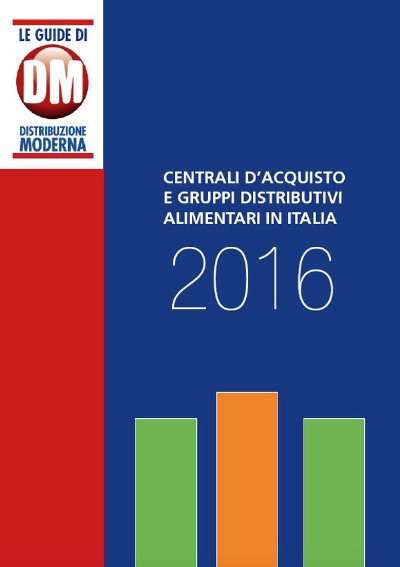 LE GUIDE DI
DM
DISTRIBUZIONE
MODERNA

CENTRALI D'ACQUISTO
E GRUPPI DISTRIBUTIVI
ALIMENTARI IN ITALIA

2016